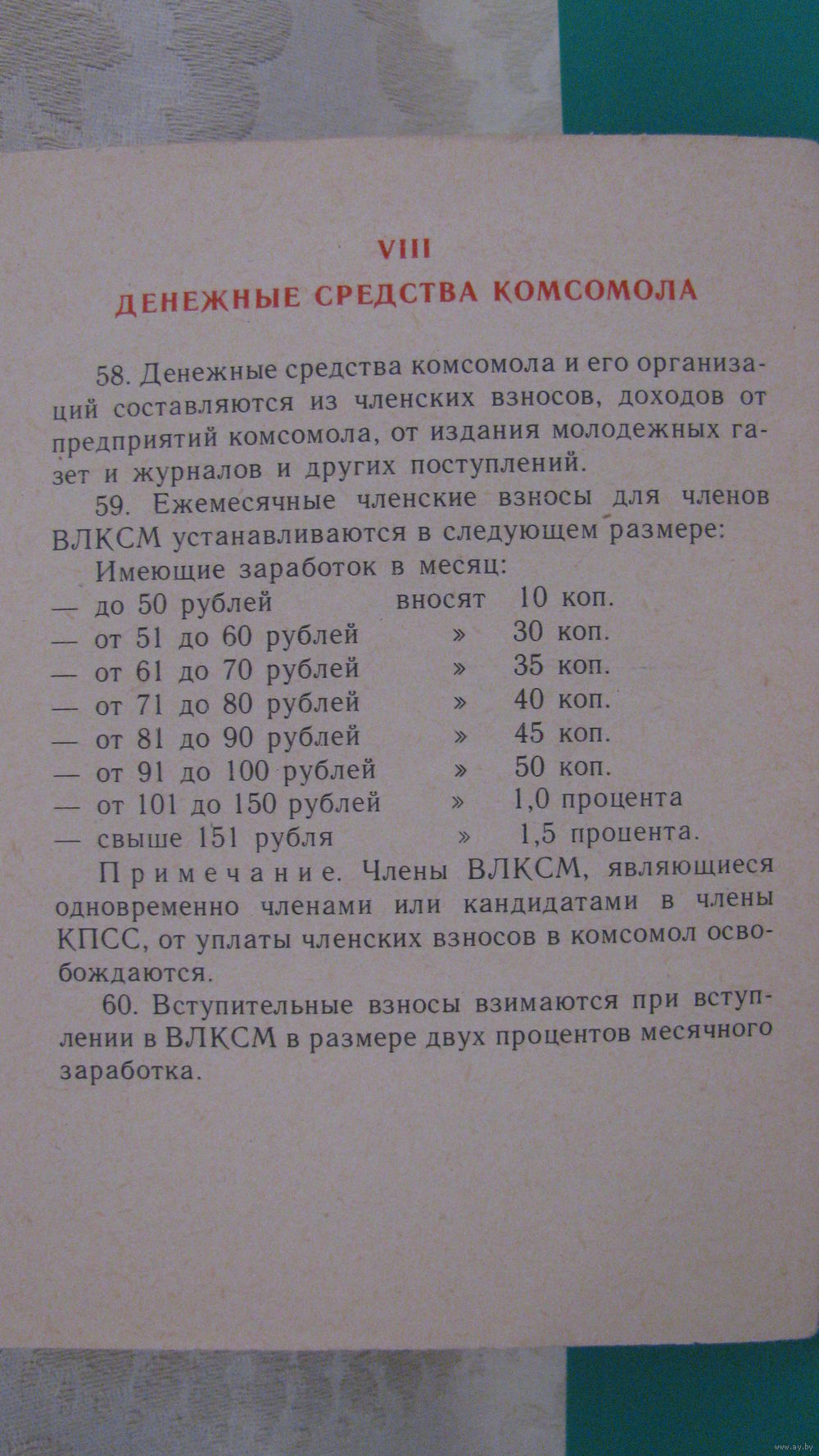 VIII
ДЕНЕЖНЫЕ СРЕДСТВА КОМСОМОЛА

58. Денежные средства комсомола и его организаций составляются из членских взносов, доходов от предприятий комсомола, от издания молодежных газет и журналов и других поступлений.

59. Ежемесячные членские взносы для членов ВЛКСМ устанавливаются в следующем размере:

Имеющие заработок в месяц:
— до 50 рублей вносят 10 коп.
— от 51 до 60 рублей » 30 коп.
— от 61 до 70 рублей » 35 коп.
— от 71 до 80 рублей » 40 коп.
— от 81 до 90 рублей » 45 коп.
— от 91 до 100 рублей » 50 коп.
— от 101 до 150 рублей » 1,0 процента
— свыше 151 рубля » 1,5 процента.

Примечание. Члены ВЛКСМ, являющиеся одновременно членами или кандидатами в члены КПСС, от уплаты членских взносов в комсомол освобождаются.

60. Вступительные взносы взимаются при вступлении в ВЛКСМ в размере двух процентов месячного заработка.

www.ay.by